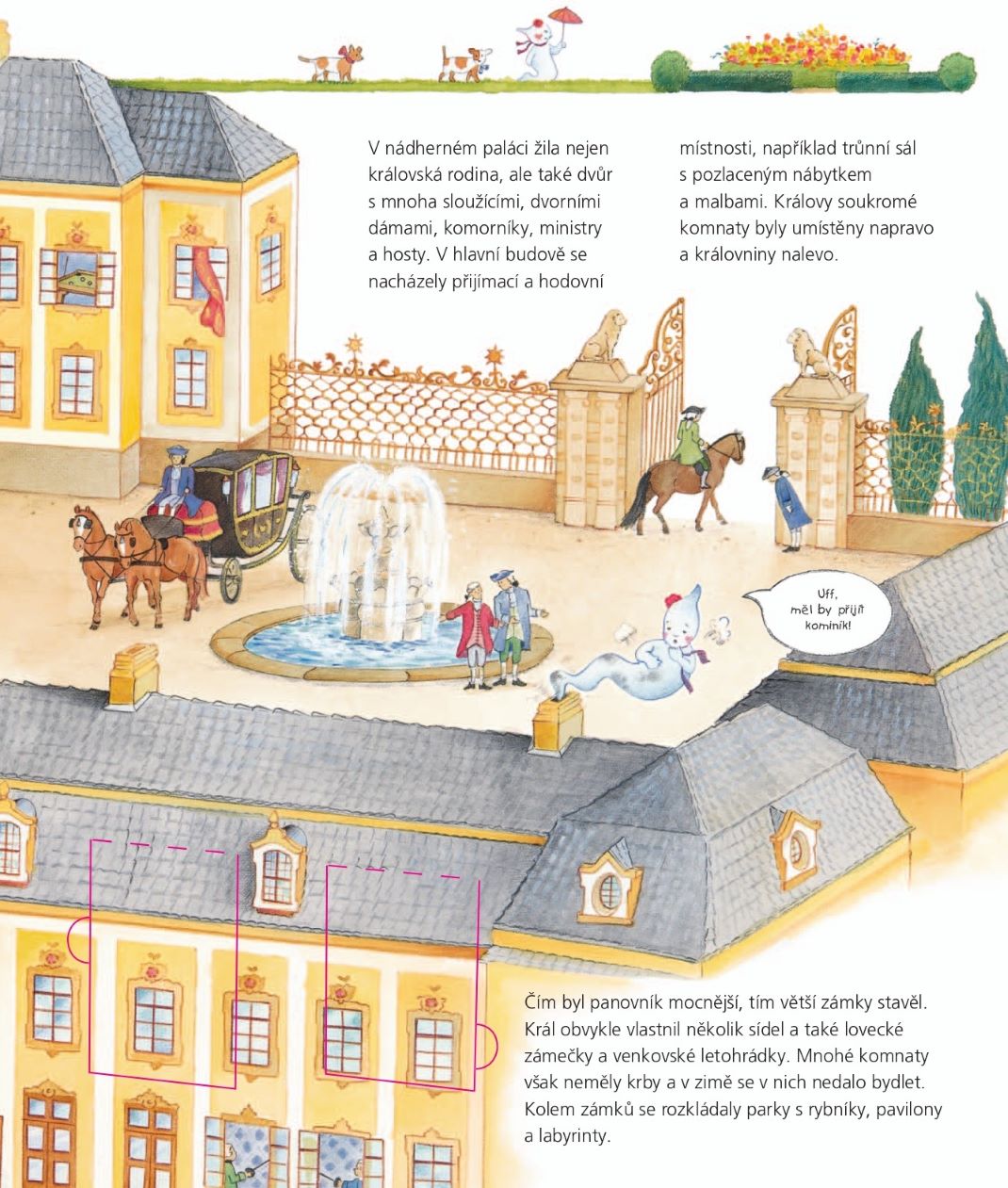 V nádherném paláci žila nejen královská rodina, ale také dvůr s mnoha sloužícími, dvorními dámami, komorníky, ministry a hosty. V hlavní budově se nacházely přijímací a hodovní místnosti, například trůnní sál s pozlaceným nábytkem a malbami. Královy soukromé komnaty byly umístěny napravo a královniny nalevo.

Uff, měl by přijít kominík!

Čím byl panovník mocnější, tím větší zámky stavěl. Král obvykle vlastnil několik sídel a také lovecké zámečky a venkovské letohrádky. Mnohé komnaty však neměly krby a v zimě se v nich nedalo bydlet. Kolem zámků se rozkládaly parky s rybníky, pavilony a labyrinty.